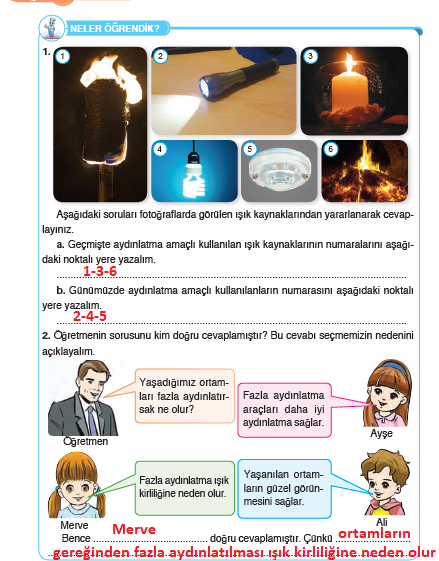 NELER ÖĞRENDİK?

1. 1 2 3 4 5 6

Aşağıdaki soruları fotoğraflarda görülen ışık kaynaklarından yararlanarak cevaplayınız.

a. Geçmişte aydınlatma amaçlı kullanılan ışık kaynaklarının numaralarını aşağıdaki noktalı yere yazalım.

1-3-6

b. Günümüzde aydınlatma amaçlı kullanılanların numarasını aşağıdaki noktalı yere yazalım.

2-4-5

2. Öğretmenin sorusunu kim doğru cevaplamıştır? Bu cevabı seçmemizin nedenini açıklayalım.

Yaşadığımız ortamları fazla aydınlatırsak ne olur?

Öğretmen

Fazla aydınlatma araçları daha iyi aydınlatma sağlar.

Ayşe

Fazla aydınlatma ışık kirliliğine neden olur.

Merve

Yaşanılan ortamların güzel görünmesini sağlar.

Ali

Bence Merve doğru cevaplamıştır. Çünkü ortamların gereğinden fazla aydınlatılması ışık kirliliğine neden olur